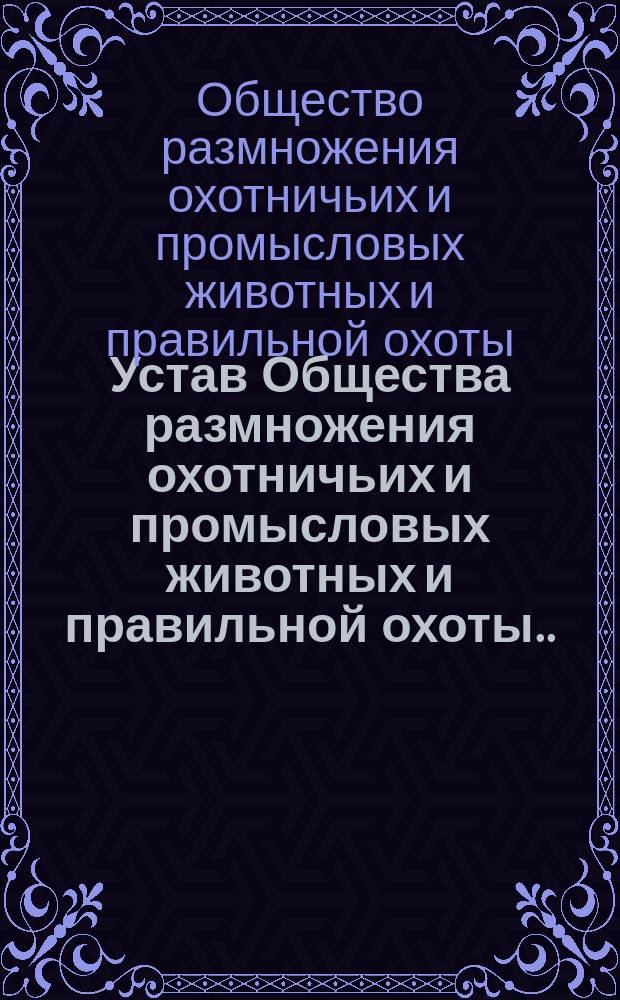 Общество размножения охотничьих и промысловых животных и правильной охоты

Устав Общества размножения охотничьих и промысловых животных и правильной охоты..